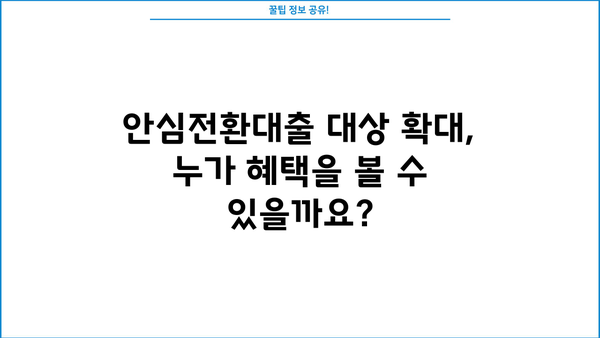 꿀팁 정보 공유!

안심전환대출 대상 확대, 누가 혜택을 볼 수 있을까요?